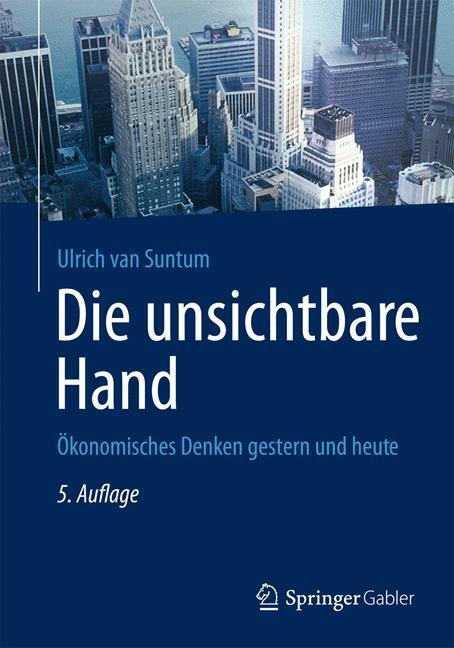 Ulrich van Suntum

Die unsichtbare Hand

Ökonomisches Denken gestern und heute

5. Auflage

Springer Gabler